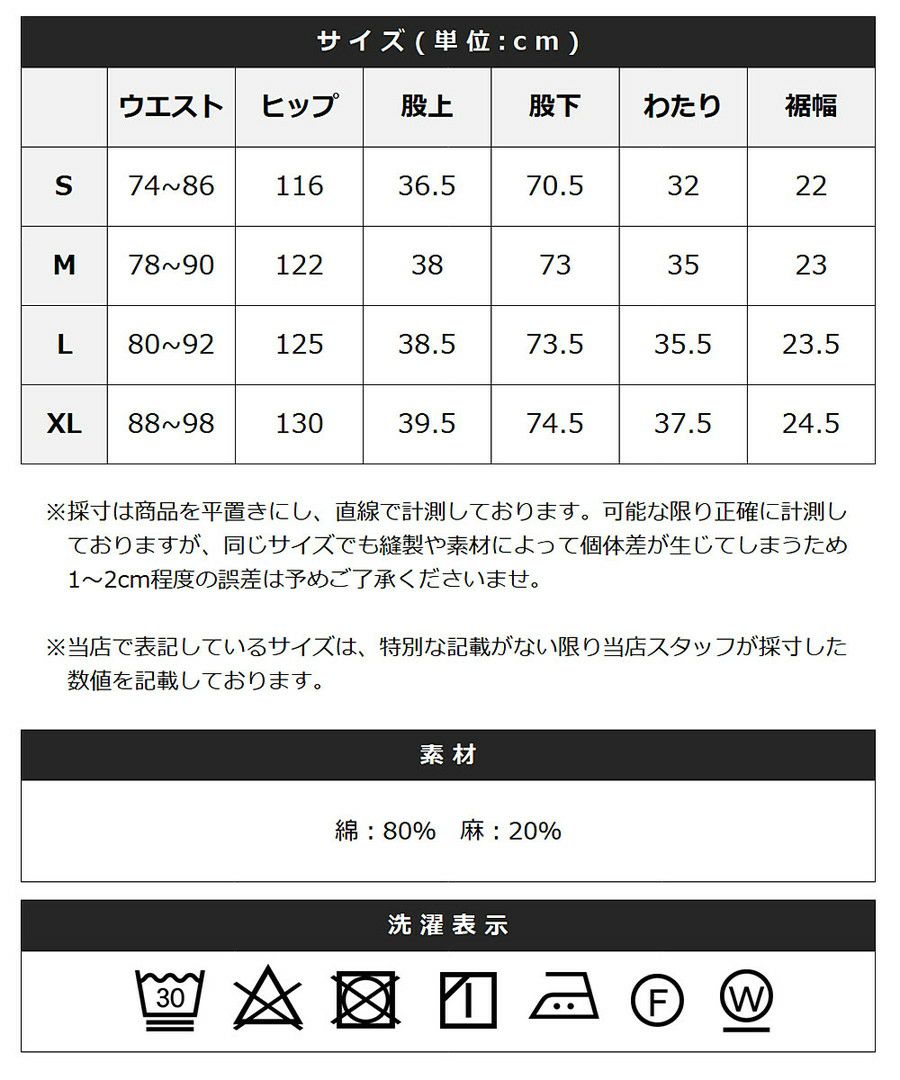 サイズ(単位:cm)

| | ウエスト | ヒップ | 股上 | 股下 | わたり | 裾幅 |
|---|---|---|---|---|---|---|
| S | 74~86 | 116 | 36.5 | 70.5 | 32 | 22 |
| M | 78~90 | 122 | 38 | 73 | 35 | 23 |
| L | 80~92 | 125 | 38.5 | 73.5 | 35.5 | 23.5 |
| XL | 88~98 | 130 | 39.5 | 74.5 | 37.5 | 24.5 |

※採寸は商品を平置きにし、直線で計測しております。可能な限り正確に計測しておりますが、同じサイズでも縫製や素材によって個体差が生じてしまうため1～2cm程度の誤差は予めご了承くださいませ。

※当店で表記しているサイズは、特別な記載がない限り当店スタッフが採寸した数値を記載しております。

素材

綿：80%　麻：20%

洗濯表示

30

F

W